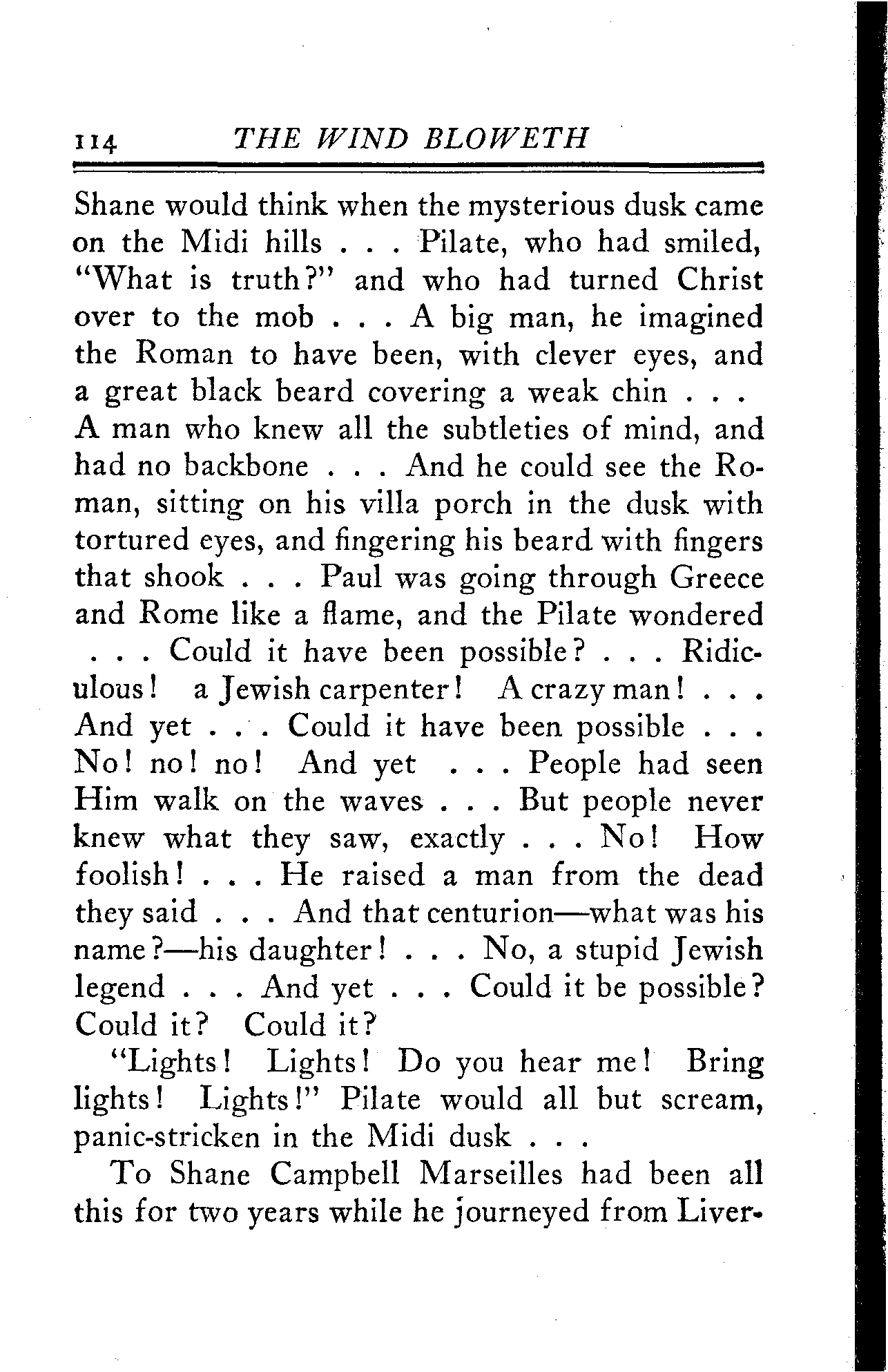 114 THE WIND BLOWETH

Shane would think when the mysterious dusk came on the Midi hills . . . Pilate, who had smiled, "What is truth?" and who had turned Christ over to the mob . . . A big man, he imagined the Roman to have been, with clever eyes, and a great black beard covering a weak chin . . . A man who knew all the subtleties of mind, and had no backbone . . . And he could see the Roman, sitting on his villa porch in the dusk with tortured eyes, and fingering his beard with fingers that shook . . . Paul was going through Greece and Rome like a flame, and the Pilate wondered . . . Could it have been possible? . . . Ridiculous! a Jewish carpenter! A crazy man! . . . And yet . . . Could it have been possible . . . No! no! no! And yet . . . People had seen Him walk on the waves . . . But people never knew what they saw, exactly . . . No! How foolish! . . . He raised a man from the dead they said . . . And that centurion—what was his name?—his daughter! . . . No, a stupid Jewish legend . . . And yet . . . Could it be possible? Could it? Could it?

"Lights! Lights! Do you hear me! Bring lights! Lights!" Pilate would all but scream, panic-stricken in the Midi dusk . . .

To Shane Campbell Marseilles had been all this for two years while he journeyed from Liver-